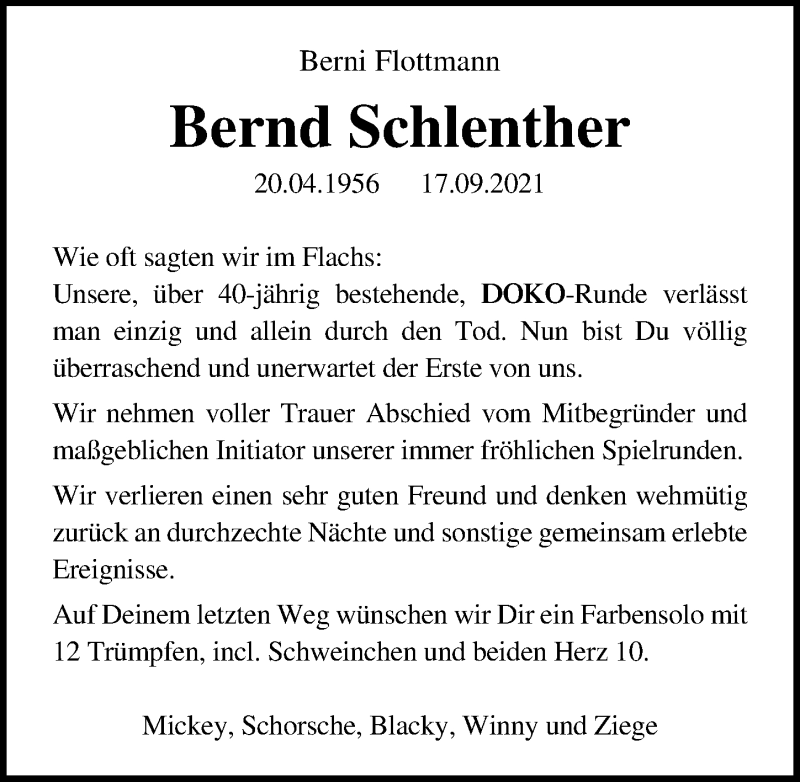 Berni Flottmann

Bernd Schlenther

20.04.1956 17.09.2021

Wie oft sagten wir im Flachs:
Unsere, über 40-jährig bestehende, DOKO-Runde verlässt man einzig und allein durch den Tod. Nun bist Du völlig überraschend und unerwartet der Erste von uns.

Wir nehmen voller Trauer Abschied vom Mitbegründer und maßgeblichen Initiator unserer immer fröhlichen Spielrunden.

Wir verlieren einen sehr guten Freund und denken wehmütig zurück an durchzechte Nächte und sonstige gemeinsam erlebte Ereignisse.

Auf Deinem letzten Weg wünschen wir Dir ein Farbensolo mit 12 Trümpfen, incl. Schweinchen und beiden Herz 10.

Mickey, Schorsche, Blacky, Winny und Ziege